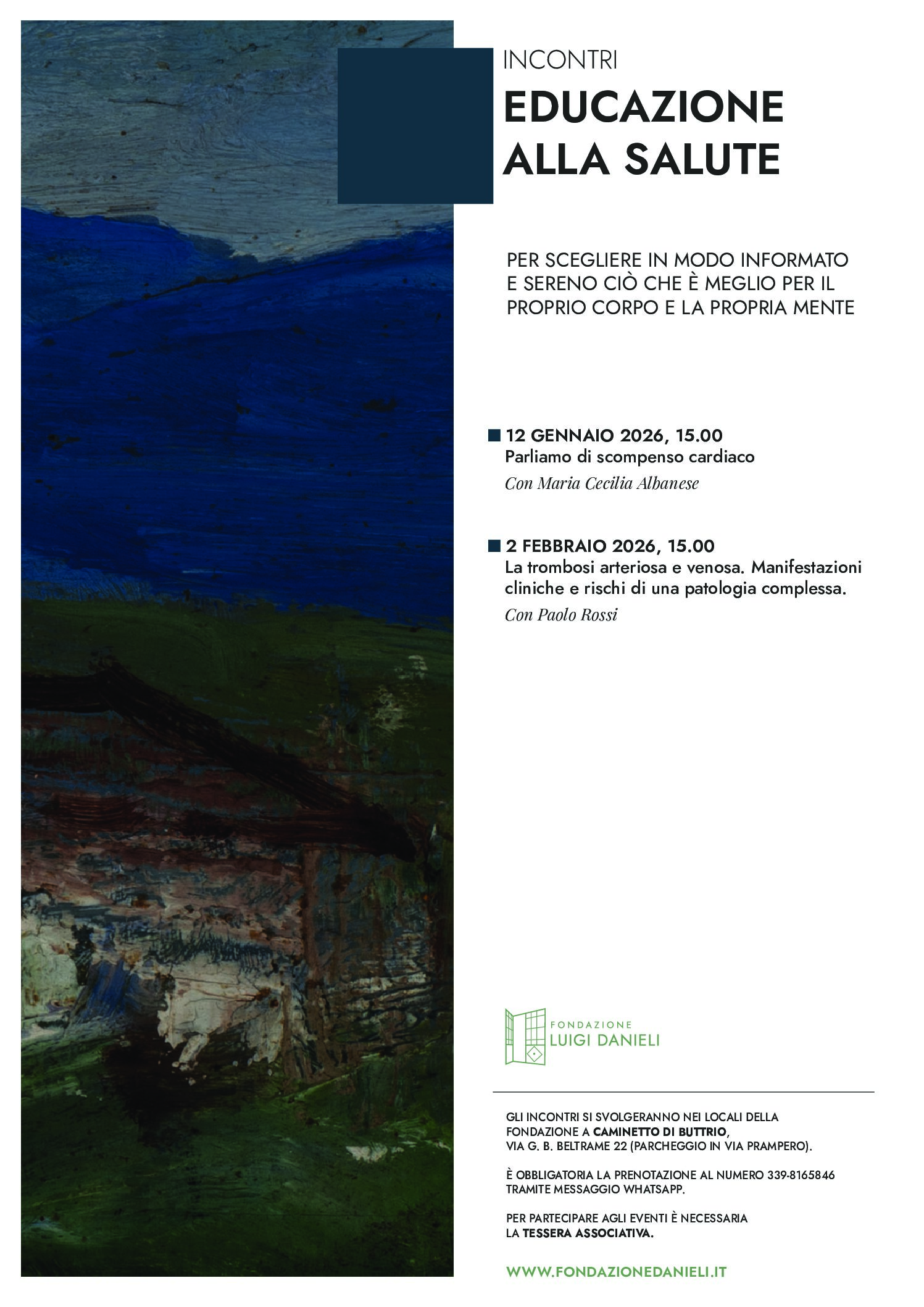 INCONTRI
EDUCAZIONE ALLA SALUTE

PER SCEGLIERE IN MODO INFORMATO E SERENO CIÒ CHE È MEGLIO PER IL PROPRIO CORPO E LA PROPRIA MENTE

12 GENNAIO 2026, 15.00
Parliamo di scompenso cardiaco
Con Maria Cecilia Albanese

2 FEBBRAIO 2026, 15.00
La trombosi arteriosa e venosa. Manifestazioni cliniche e rischi di una patologia complessa.
Con Paolo Rossi

FONDAZIONE
LUIGI DANIELI

GLI INCONTRI SI SVOLGERANNO NEI LOCALI DELLA FONDAZIONE A CAMINETTO DI BUTTRIO, VIA G. B. BELTRAME 22 (PARCHEGGIO IN VIA PRAMPERO).

È OBBLIGATORIA LA PRENOTAZIONE AL NUMERO 339-8165846 TRAMITE MESSAGGIO WHATSAPP.

PER PARTECIPARE AGLI EVENTI È NECESSARIA LA TESSERA ASSOCIATIVA.

WWW.FONDAZIONEDANIELI.IT